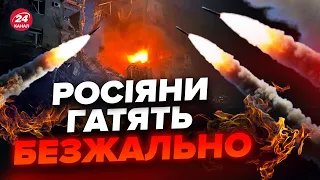 24 КАНАЛ

РОСІЯНИ ГАТЯТЬ БЕЗЖАЛЬНО